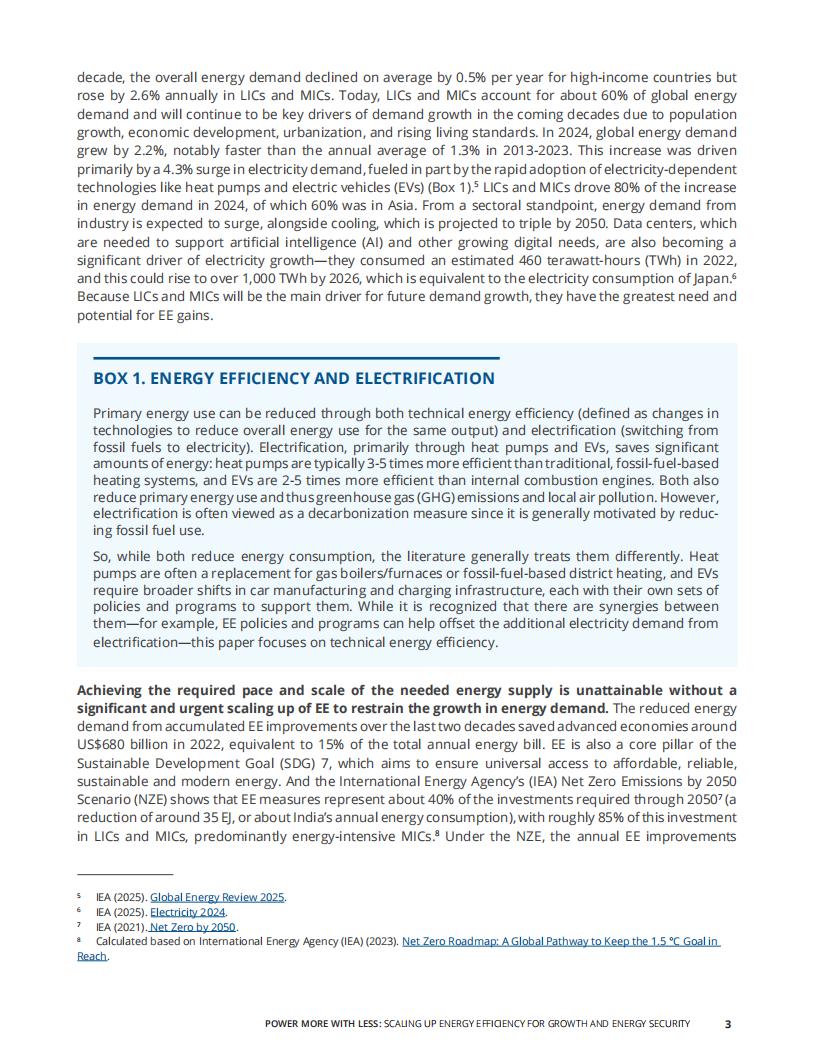 decade, the overall energy demand declined on average by 0.5% per year for high-income countries but rose by 2.6% annually in LICs and MICs. Today, LICs and MICs account for about 60% of global energy demand and will continue to be key drivers of demand growth in the coming decades due to population growth, economic development, urbanization, and rising living standards. In 2024, global energy demand grew by 2.2%, notably faster than the annual average of 1.3% in 2013-2023. This increase was driven primarily by a 4.3% surge in electricity demand, fueled in part by the rapid adoption of electricity-dependent technologies like heat pumps and electric vehicles (EVs) (Box 1).$^5$ LICs and MICs drove 80% of the increase in energy demand in 2024, of which 60% was in Asia. From a sectoral standpoint, energy demand from industry is expected to surge, alongside cooling, which is projected to triple by 2050. Data centers, which are needed to support artificial intelligence (AI) and other growing digital needs, are also becoming a significant driver of electricity growth—they consumed an estimated 460 terawatt-hours (TWh) in 2022, and this could rise to over 1,000 TWh by 2026, which is equivalent to the electricity consumption of Japan.$^6$ Because LICs and MICs will be the main driver for future demand growth, they have the greatest need and potential for EE gains.

BOX 1. ENERGY EFFICIENCY AND ELECTRIFICATION

Primary energy use can be reduced through both technical energy efficiency (defined as changes in technologies to reduce overall energy use for the same output) and electrification (switching from fossil fuels to electricity). Electrification, primarily through heat pumps and EVs, saves significant amounts of energy: heat pumps are typically 3-5 times more efficient than traditional, fossil-fuel-based heating systems, and EVs are 2-5 times more efficient than internal combustion engines. Both also reduce primary energy use and thus greenhouse gas (GHG) emissions and local air pollution. However, electrification is often viewed as a decarbonization measure since it is generally motivated by reducing fossil fuel use.

So, while both reduce energy consumption, the literature generally treats them differently. Heat pumps are often a replacement for gas boilers/furnaces or fossil-fuel-based district heating, and EVs require broader shifts in car manufacturing and charging infrastructure, each with their own sets of policies and programs to support them. While it is recognized that there are synergies between them—for example, EE policies and programs can help offset the additional electricity demand from electrification—this paper focuses on technical energy efficiency.

Achieving the required pace and scale of the needed energy supply is unattainable without a significant and urgent scaling up of EE to restrain the growth in energy demand. The reduced energy demand from accumulated EE improvements over the last two decades saved advanced economies around US$680 billion in 2022, equivalent to 15% of the total annual energy bill. EE is also a core pillar of the Sustainable Development Goal (SDG) 7, which aims to ensure universal access to affordable, reliable, sustainable and modern energy. And the International Energy Agency's (IEA) Net Zero Emissions by 2050 Scenario (NZE) shows that EE measures represent about 40% of the investments required through 2050$^7$ (a reduction of around 35 EJ, or about India's annual energy consumption), with roughly 85% of this investment in LICs and MICs, predominantly energy-intensive MICs.$^8$ Under the NZE, the annual EE improvements

$^5$ IEA (2025). Global Energy Review 2025.
$^6$ IEA (2025). Electricity 2024.
$^7$ IEA (2021). Net Zero by 2050.
$^8$ Calculated based on International Energy Agency (IEA) (2023). Net Zero Roadmap: A Global Pathway to Keep the 1.5 °C Goal in Reach.

POWER MORE WITH LESS: SCALING UP ENERGY EFFICIENCY FOR GROWTH AND ENERGY SECURITY 3